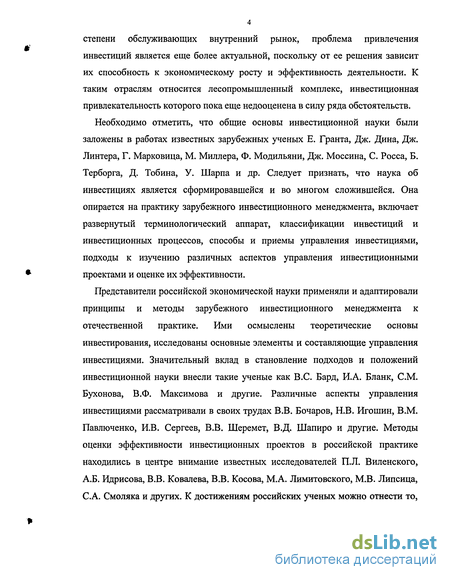 4

степени обслуживающих внутренний рынок, проблема привлечения инвестиций является еще более актуальной, поскольку от ее решения зависит их способность к экономическому росту и эффективность деятельности. К таким отраслям относится лесопромышленный комплекс, инвестиционная привлекательность которого пока еще недооценена в силу ряда обстоятельств.

Необходимо отметить, что общие основы инвестиционной науки были заложены в работах известных зарубежных ученых Е. Гранта, Дж. Дина, Дж. Линтера, Г. Марковица, М. Миллера, Ф. Модильяни, Дж. Моссина, С. Росса, Б. Терборга, Д. Тобина, У. Шарпа и др. Следует признать, что наука об инвестициях является сформировавшейся и во многом сложившейся. Она опирается на практику зарубежного инвестиционного менеджмента, включает развернутый терминологический аппарат, классификации инвестиций и инвестиционных процессов, способы и приемы управления инвестициями, подходы к изучению различных аспектов управления инвестиционными проектами и оценке их эффективности.

Представители российской экономической науки применяли и адаптировали принципы и методы зарубежного инвестиционного менеджмента к отечественной практике. Ими осмыслены теоретические основы инвестирования, исследованы основные элементы и составляющие управления инвестициями. Значительный вклад в становление подходов и положений инвестиционной науки внесли такие ученые как В.С. Бард, И.А. Бланк, С.М. Бухонова, В.Ф. Максимова и другие. Различные аспекты управления инвестициями рассматривали в своих трудах В.В. Бочаров, Н.В. Игошин, В.М. Павлюченко, И.В. Сергеев, В.В. Шеремет, В.Д. Шапиро и другие. Методы оценки эффективности инвестиционных проектов в российской практике находились в центре внимание известных исследователей П.Л. Виленского, А.Б. Идрисова, В.В. Ковалева, В.В. Косова, М.А. Лимитовского, М.В. Липсица, С.А. Смоляка и других. К достижениям российских ученых можно отнести то,

dsLib.net
библиотека диссертаций